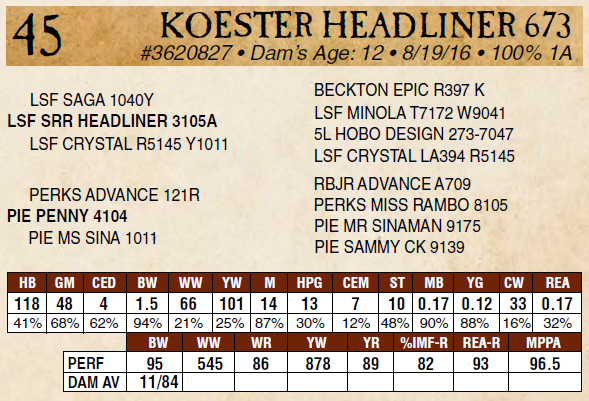 45 KOESTER HEADLINER 673
#3620827 • Dam's Age: 12 • 8/19/16 • 100% 1A

LSF SAGA 1040Y
LSF SRR HEADLINER 3105A
LSF CRYSTAL R5145 Y1011

PERKS ADVANCE 121R
PIE PENNY 4104
PIE MS SINA 1011

BECKTON EPIC R397 K
LSF MINOLA T7172 W9041
5L HOBO DESIGN 273-7047
LSF CRYSTAL LA394 R5145

RBJR ADVANCE A709
PERKS MISS RAMBO 8105
PIE MR SINAMAN 9175
PIE SAMMY CK 9139

| HB | GM | CED | BW | WW | YW | M | HPG | CEM | ST | MB | YG | CW | REA |
|---|---|---|---|---|---|---|---|---|---|---|---|---|---|
| 118 | 48 | 4 | 1.5 | 66 | 101 | 14 | 13 | 7 | 10 | 0.17 | 0.12 | 33 | 0.17 |
| 41% | 68% | 62% | 94% | 21% | 25% | 87% | 30% | 12% | 48% | 90% | 88% | 16% | 32% |

| | BW | WW | WR | YW | YR | %IMF-R | REA-R | MPPA |
|---|---|---|---|---|---|---|---|---|
| PERF | 95 | 545 | 86 | 878 | 89 | 82 | 93 | 96.5 |
| DAM AV | 11/84 | | | | | | | |